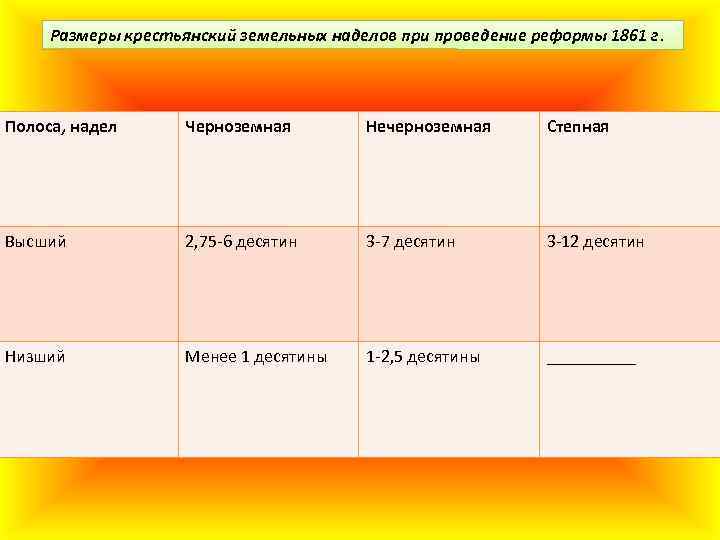 Размеры крестьянский земельных наделов при проведение реформы 1861 г.

| Полоса, надел | Черноземная | Нечерноземная | Степная |
|---|---|---|---|
| Высший | 2,75-6 десятин | 3-7 десятин | 3-12 десятин |
| Низший | Менее 1 десятины | 1-2,5 десятины | ____ |